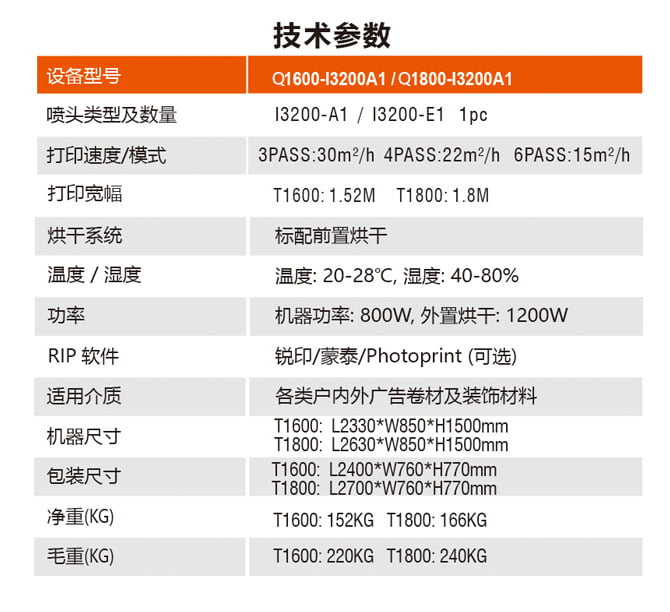 技术参数

| 设备型号 | Q1600-I3200A1 / Q1800-I3200A1 |
|---|---|
| 喷头类型及数量 | I3200-A1 / I3200-E1 1pc |
| 打印速度/模式 | 3PASS:30$m^2$/h 4PASS:22$m^2$/h 6PASS:15$m^2$/h |
| 打印宽幅 | T1600: 1.52M T1800: 1.8M |
| 烘干系统 | 标配前置烘干 |
| 温度 / 湿度 | 温度: 20-28°C, 湿度: 40-80% |
| 功率 | 机器功率: 800W, 外置烘干: 1200W |
| RIP 软件 | 锐印/蒙泰/Photoprint (可选) |
| 适用介质 | 各类户内外广告卷材及装饰材料 |
| 机器尺寸 | T1600: L2330*W850*H1500mm T1800: L2630*W850*H1500mm |
| 包装尺寸 | T1600: L2400*W760*H770mm T1800: L2700*W760*H770mm |
| 净重(KG) | T1600: 152KG T1800: 166KG |
| 毛重(KG) | T1600: 220KG T1800: 240KG |